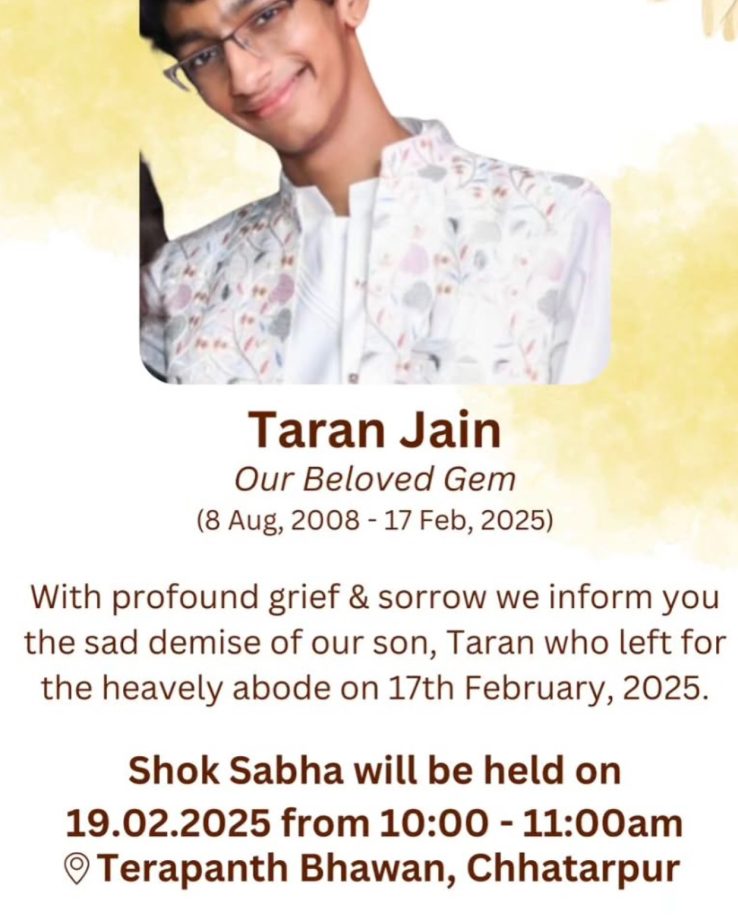 Taran Jain

Our Beloved Gem

(8 Aug, 2008 - 17 Feb, 2025)

With profound grief & sorrow we inform you the sad demise of our son, Taran who left for the heavely abode on 17th February, 2025.

Shok Sabha will be held on 19.02.2025 from 10:00 - 11:00am

Terapanth Bhawan, Chhatarpur